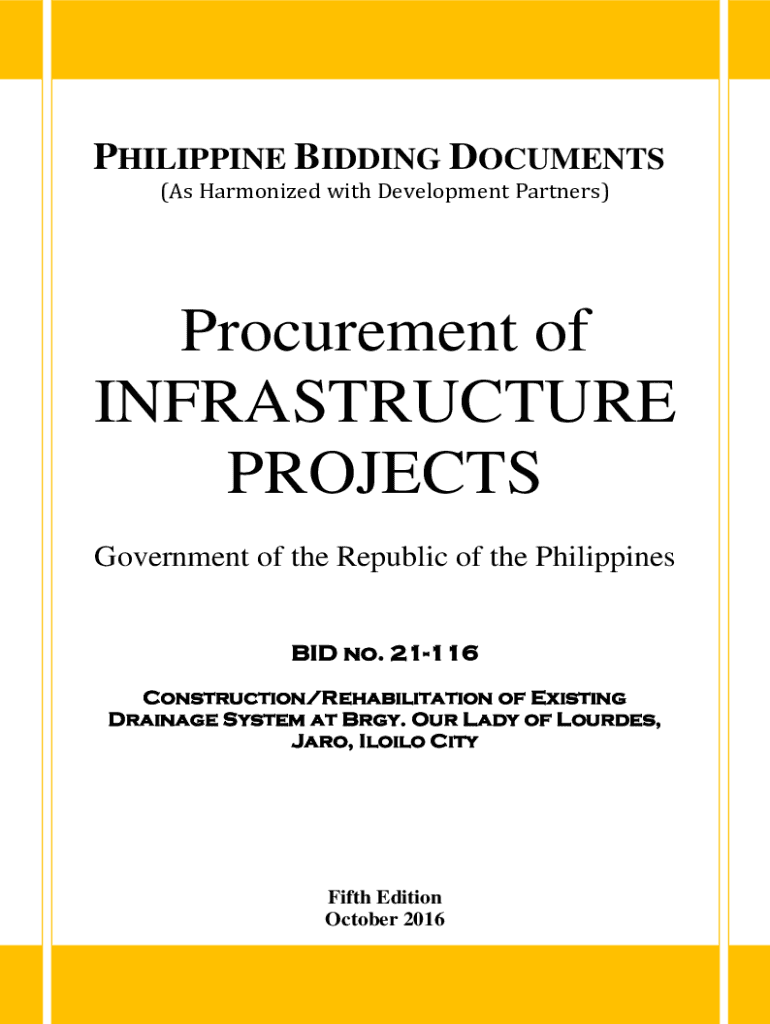 PHILIPPINE BIDDING DOCUMENTS
(As Harmonized with Development Partners)

Procurement of INFRASTRUCTURE PROJECTS

Government of the Republic of the Philippines

BID NO. 21-116

CONSTRUCTION/REHABILITATION OF EXISTING DRAINAGE SYSTEM AT BRGY. OUR LADY OF LOURDES, JARO, ILOILO CITY

Fifth Edition
October 2016